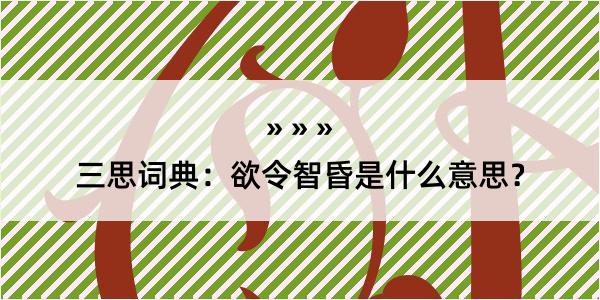 » » »

三思词典：欲令智昏是什么意思？